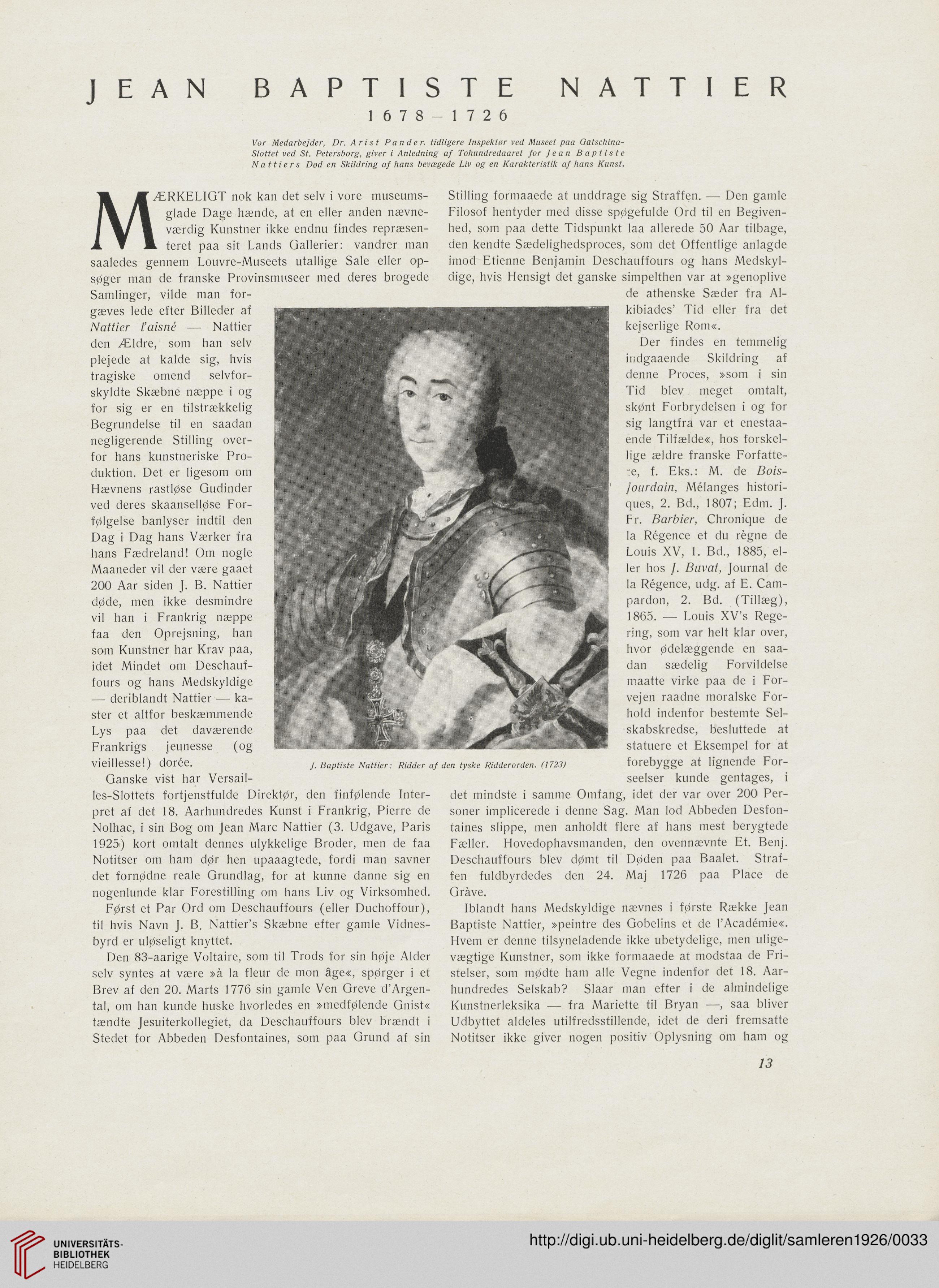 JEAN BAPTISTE NATTIER
1678—1726

Vor Medarbejder, Dr. Arist Pander, tidligere Inspektør ved Museet paa Gatschina-Slottet ved St. Petersborg, giver i Anledning af Tohundredaaret for Jean Baptiste Nattiers Død en Skildring af hans bevægede Liv og en Karakteristik af hans Kunst.

MÆRKELIGT nok kan det selv i vore museumsglade Dage hænde, at en eller anden nævneværdig Kunstner ikke endnu findes repræsenteret paa sit Lands Gallerier: vandrer man saaledes gennem Louvre-Museets utallige Sale eller opsøger man de franske Provinsmuseer med deres brogede Samlinger, vilde man forgæves lede efter Billeder af Nattier l'aisné — Nattier den Ældre, som han selv plejede at kalde sig, hvis tragiske omend selvforskyldte Skæbne næppe i og for sig er en tilstrækkelig Begrundelse til en saadan negligerende Stilling overfor hans kunstneriske Produktion. Det er ligesom om Hævnens rastløse Gudinder ved deres skaanselløse Forfølgelse banlyser indtil den Dag i Dag hans Værker fra hans Fædreland! Om nogle Maaneder vil der være gaaet 200 Aar siden J. B. Nattier døde, men ikke desmindre vil han i Frankrig næppe faa den Oprejsning, han som Kunstner har Krav paa, idet Mindet om Deschauffours og hans Medskyldige — deriblandt Nattier — kaster et altfor beskæmmende Lys paa det daværende Frankrigs jeunesse (og vieillesse!) dorée.

Ganske vist har Versailles-Slottets fortjenstfulde Direktør, den finfølende Interpret af det 18. Aarhundredes Kunst i Frankrig, Pierre de Nolhac, i sin Bog om Jean Marc Nattier (3. Udgave, Paris 1925) kort omtalt dennes ulykkelige Broder, men de faa Notitser om ham dør hen upaaagtede, fordi man savner det fornødne reale Grundlag, for at kunne danne sig en nogenlunde klar Forestilling om hans Liv og Virksomhed.

Først et Par Ord om Deschauffours (eller Duchoffour), til hvis Navn J. B. Nattier's Skæbne efter gamle Vidnesbyrd er uløseligt knyttet.

Den 83-aarige Voltaire, som til Trods for sin høje Alder selv syntes at være »à la fleur de mon âge«, spørger i et Brev af den 20. Marts 1776 sin gamle Ven Greve d'Argental, om han kunde huske hvorledes en »medfølende Gnist« tændte Jesuiterkollegiet, da Deschauffours blev brændt i Stedet for Abbeden Desfontaines, som paa Grund af sin Stilling formaaede at unddrage sig Straffen. — Den gamle Filosof hentyder med disse spøgefulde Ord til en Begivenhed, som paa dette Tidspunkt laa allerede 50 Aar tilbage, den kendte Sædelighedsproces, som det Offentlige anlagde imod Etienne Benjamin Deschauffours og hans Medskyldige, hvis Hensigt det ganske simpelthen var at »genoplive de athenske Sæder fra Alkibiades' Tid eller fra det kejserlige Rom«.

Der findes en temmelig indgaaende Skildring af denne Proces, »som i sin Tid blev meget omtalt, skønt Forbrydelsen i og for sig langtfra var et enestaaende Tilfælde«, hos forskellige ældre franske Forfattere, f. Eks.: M. de Bois-Jourdain, Mélanges historiques, 2. Bd., 1807; Edm. J. Fr. Barbier, Chronique de la Régence et du règne de Louis XV, 1. Bd., 1885, eller hos J. Buvat, Journal de la Régence, udg. af E. Campardon, 2. Bd. (Tillæg), 1865. — Louis XV's Regering, som var helt klar over, hvor ødelæggende en saadan sædelig Forvildelse maatte virke paa de i Forvejen raadne moralske Forhold indenfor bestemte Selskabskredse, besluttede at statuere et Eksempel for at forebygge at lignende Forseelser kunde gentages, i det mindste i samme Omfang, idet der var over 200 Personer implicerede i denne Sag. Man lod Abbeden Desfontaines slippe, men anholdt flere af hans mest berygtede Fæller. Hovedophavsmanden, den ovennævnte Et. Benj. Deschauffours blev dømt til Døden paa Baalet. Straffen fuldbyrdedes den 24. Maj 1726 paa Place de Gràve.

Iblandt hans Medskyldige nævnes i første Række Jean Baptiste Nattier, »peintre des Gobelins et de l'Académie«. Hvem er denne tilsyneladende ikke ubetydelige, men uligevægtige Kunstner, som ikke formaaede at modstaa de Fristelser, som mødte ham alle Vegne indenfor det 18. Aarhundredes Selskab? Slaar man efter i de almindelige Kunstnerleksika — fra Mariette til Bryan —, saa bliver Udbyttet aldeles utilfredsstillende, idet de deri fremsatte Notitser ikke giver nogen positiv Oplysning om ham og

J. Baptiste Nattier: Ridder af den tyske Ridderorden. (1723)

13

UNIVERSITÄTS-BIBLIOTHEK HEIDELBERG
http://digi.ub.uni-heidelberg.de/diglit/samleren1926/0033